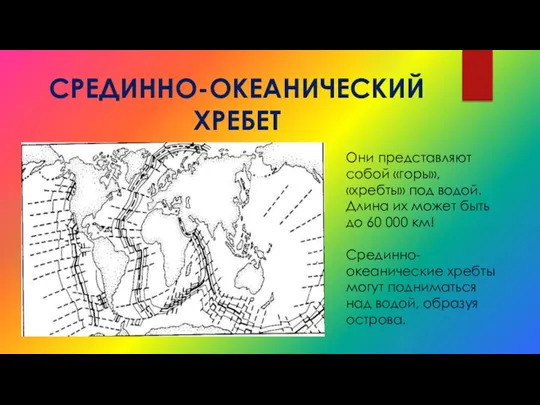 СРЕДИННО-ОКЕАНИЧЕСКИЙ ХРЕБЕТ

Они представляют собой «горы», «хребты» под водой. Длина их может быть до 60 000 км!

Срединно-океанические хребты могут подниматься над водой, образуя острова.